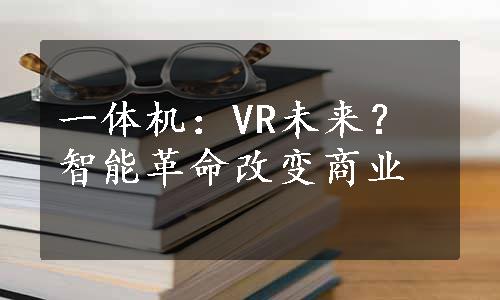 一体机：VR未来？
智能革命改变商业